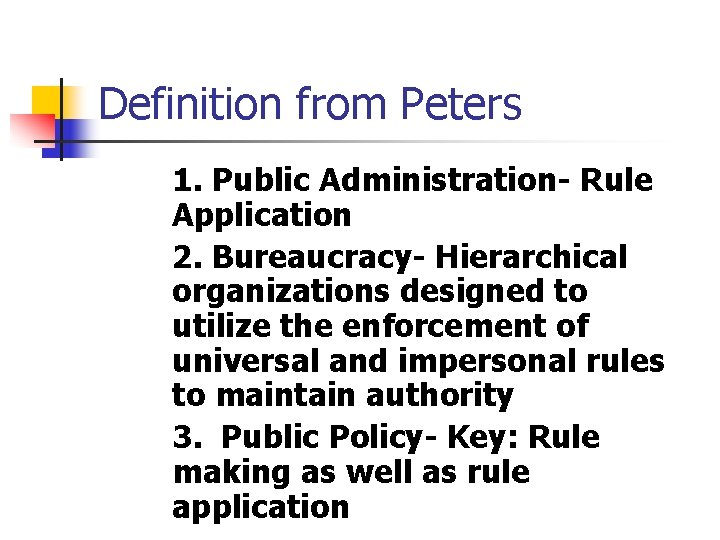 Definition from Peters

1. Public Administration- Rule Application

2. Bureaucracy- Hierarchical organizations designed to utilize the enforcement of universal and impersonal rules to maintain authority

3. Public Policy- Key: Rule making as well as rule application